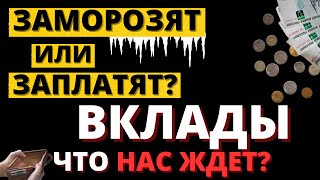 ЗАМОРОЗЯТ
ИЛИ
ЗАПЛАТЯТ?
ВКЛАДЫ
ЧТО НАС ЖДЕТ?